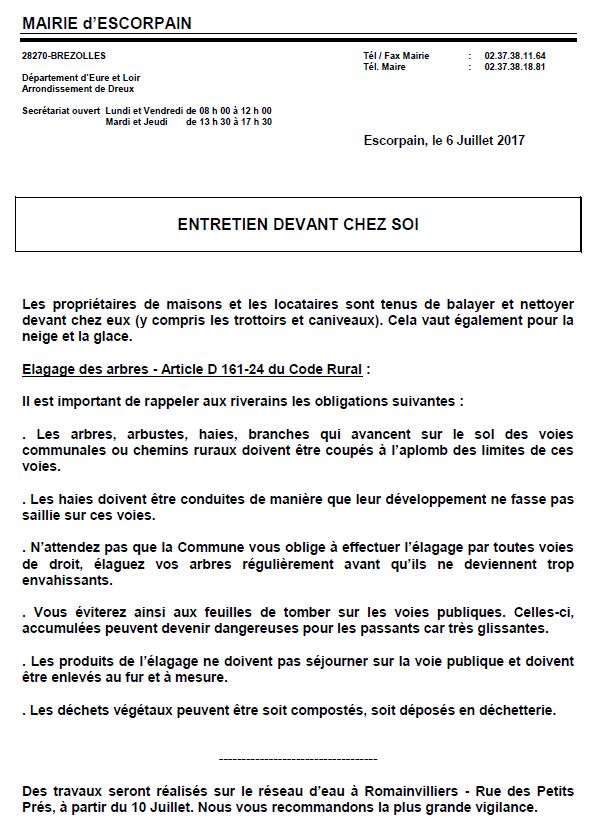 MAIRIE d'ESCORPAIN

28270-BREZOLLES

Département d'Eure et Loir
Arrondissement de Dreux

Secrétariat ouvert Lundi et Vendredi de 08 h 00 à 12 h 00
Mardi et Jeudi de 13 h 30 à 17 h 30

Tél / Fax Mairie : 02.37.38.11.64
Tél. Maire : 02.37.38.18.81

Escorpain, le 6 Juillet 2017

ENTRETIEN DEVANT CHEZ SOI

Les propriétaires de maisons et les locataires sont tenus de balayer et nettoyer devant chez eux (y compris les trottoirs et caniveaux). Cela vaut également pour la neige et la glace.

Elagage des arbres - Article D 161-24 du Code Rural :

Il est important de rappeler aux riverains les obligations suivantes :

. Les arbres, arbustes, haies, branches qui avancent sur le sol des voies communales ou chemins ruraux doivent être coupés à l'aplomb des limites de ces voies.

. Les haies doivent être conduites de manière que leur développement ne fasse pas saillie sur ces voies.

. N'attendez pas que la Commune vous oblige à effectuer l'élagage par toutes voies de droit, élaguez vos arbres régulièrement avant qu'ils ne deviennent trop envahissants.

. Vous éviterez ainsi aux feuilles de tomber sur les voies publiques. Celles-ci, accumulées peuvent devenir dangereuses pour les passants car très glissantes.

. Les produits de l'élagage ne doivent pas séjourner sur la voie publique et doivent être enlevés au fur et à mesure.

. Les déchets végétaux peuvent être soit compostés, soit déposés en déchetterie.

------------------------------------

Des travaux seront réalisés sur le réseau d'eau à Romainvilliers - Rue des Petits Prés, à partir du 10 Juillet. Nous vous recommandons la plus grande vigilance.